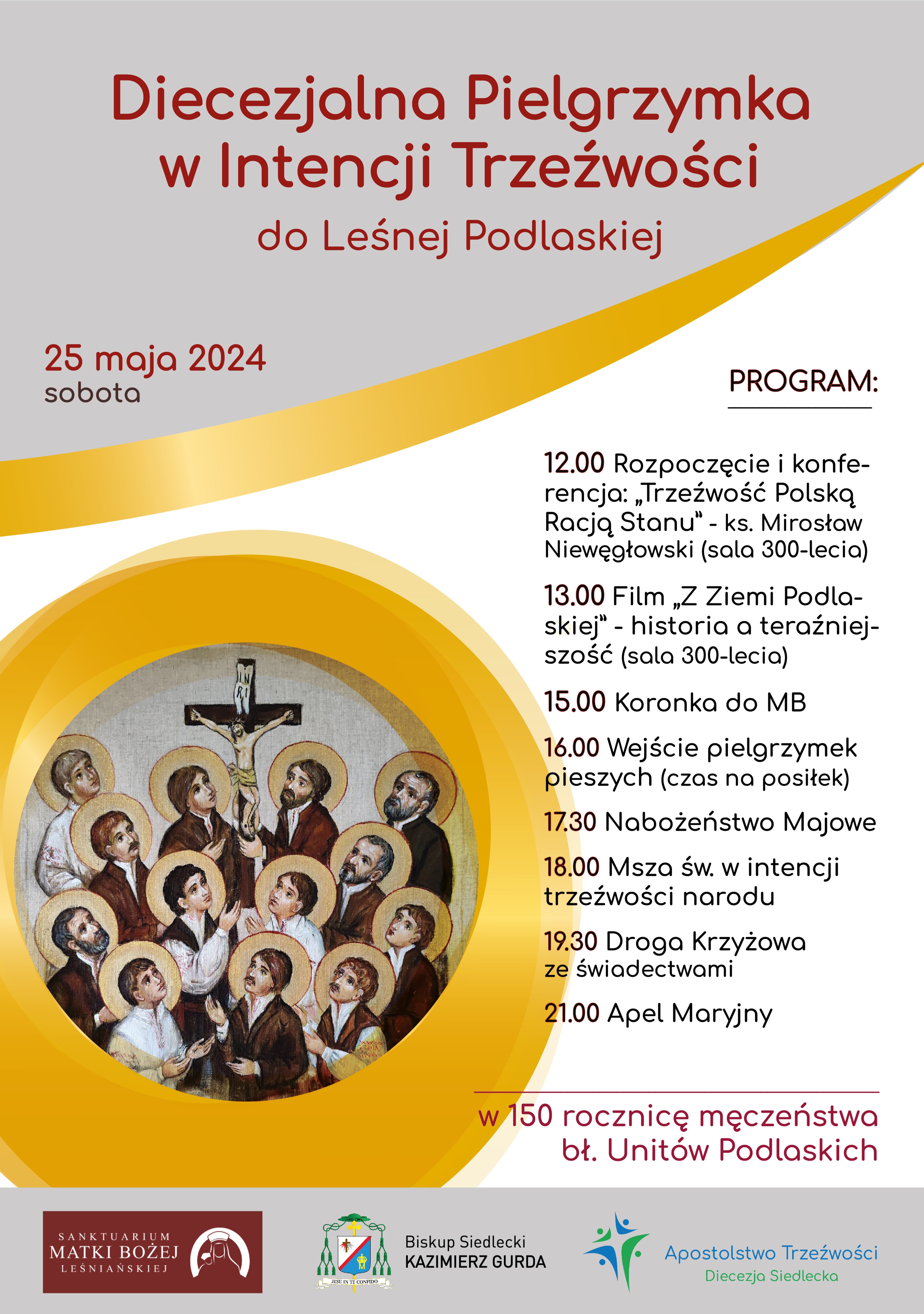 Diecezjalna Pielgrzymka w Intencji Trzeźwości

do Leśnej Podlaskiej

25 maja 2024
sobota

PROGRAM:

12.00 Rozpoczęcie i konferencja: „Trzeźwość Polską Racją Stanu" - ks. Mirosław Niewęgłowski (sala 300-lecia)

13.00 Film „Z Ziemi Podlaskiej" - historia a teraźniejszość (sala 300-lecia)

15.00 Koronka do MB

16.00 Wejście pielgrzymek pieszych (czas na posiłek)

17.30 Nabożeństwo Majowe

18.00 Msza św. w intencji trzeźwości narodu

19.30 Droga Krzyżowa ze świadectwami

21.00 Apel Maryjny

INRI

w 150 rocznicę męczeństwa bł. Unitów Podlaskich

SANKTUARIUM MATKI BOŻEJ LEŚNIAŃSKIEJ

JESU IN TE CONFIDO

Biskup Siedlecki
KAZIMIERZ GURDA

Apostolstwo Trzeźwości
Diecezja Siedlecka